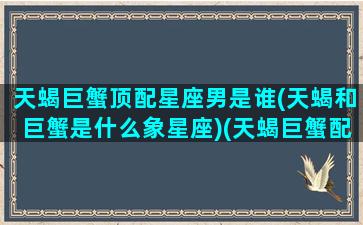 天蝎巨蟹顶配星座男是谁(天蝎和巨蟹是什么象星座)(天蝎巨蟹配